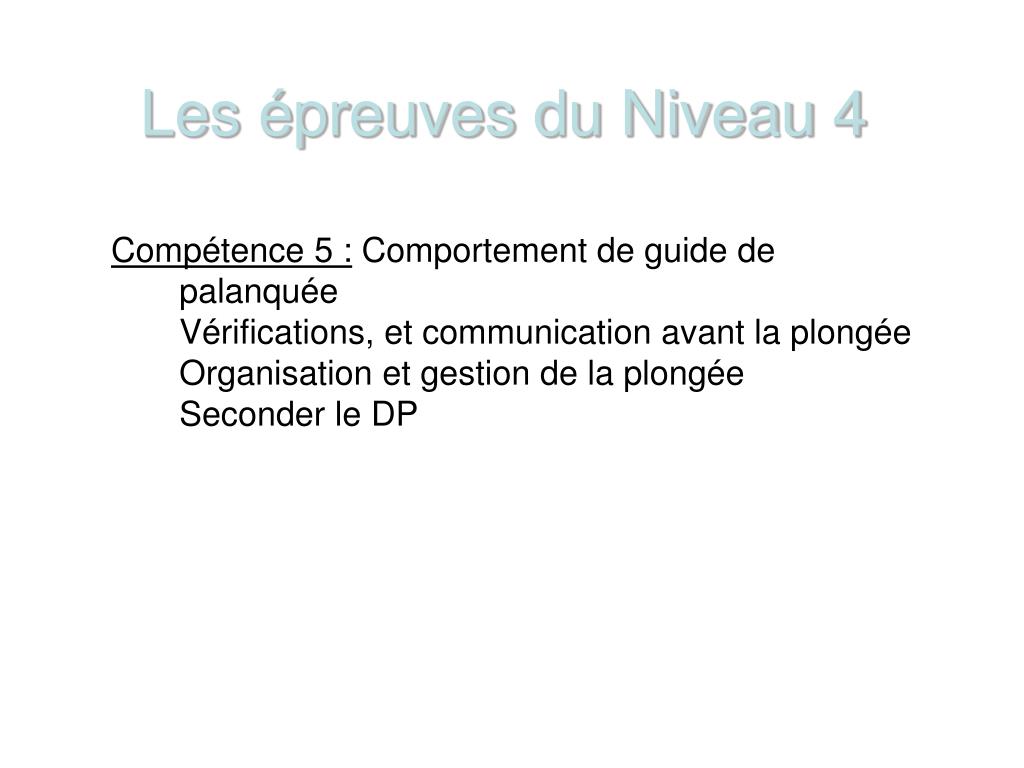 Les épreuves du Niveau 4

Compétence 5 : Comportement de guide de palanquée
Vérifications, et communication avant la plongée
Organisation et gestion de la plongée
Seconder le DP